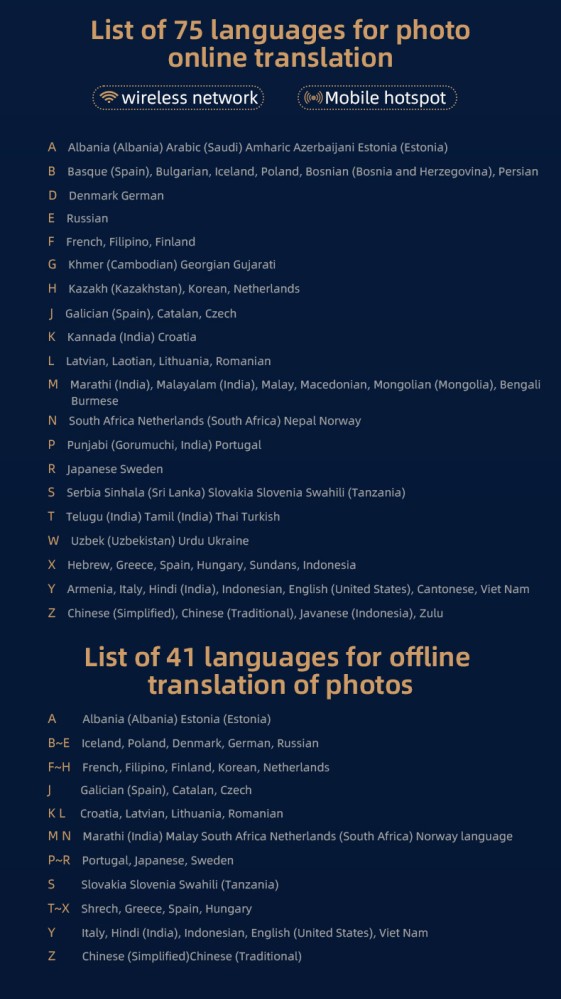 List of 75 languages for photo online translation

wireless network

Mobile hotspot

A Albania (Albania) Arabic (Saudi) Amharic Azerbaijani Estonia (Estonia)

B Basque (Spain), Bulgarian, Iceland, Poland, Bosnian (Bosnia and Herzegovina), Persian

D Denmark German

E Russian

F French, Filipino, Finland

G Khmer (Cambodian) Georgian Gujarati

H Kazakh (Kazakhstan), Korean, Netherlands

J Galician (Spain), Catalan, Czech

K Kannada (India) Croatia

L Latvian, Laotian, Lithuania, Romanian

M Marathi (India), Malayalam (India), Malay, Macedonian, Mongolian (Mongolia), Bengali Burmese

N South Africa Netherlands (South Africa) Nepal Norway

P Punjabi (Gorumuchi, India) Portugal

R Japanese Sweden

S Serbia Sinhala (Sri Lanka) Slovakia Slovenia Swahili (Tanzania)

T Telugu (India) Tamil (India) Thai Turkish

W Uzbek (Uzbekistan) Urdu Ukraine

X Hebrew, Greece, Spain, Hungary, Sundans, Indonesia

Y Armenia, Italy, Hindi (India), Indonesian, English (United States), Cantonese, Viet Nam

Z Chinese (Simplified), Chinese (Traditional), Javanese (Indonesia), Zulu

List of 41 languages for offline translation of photos

A Albania (Albania) Estonia (Estonia)

B~E Iceland, Poland, Denmark, German, Russian

F~H French, Filipino, Finland, Korean, Netherlands

J Galician (Spain), Catalan, Czech

K L Croatia, Latvian, Lithuania, Romanian

M N Marathi (India) Malay South Africa Netherlands (South Africa) Norway language

P~R Portugal, Japanese, Sweden

S Slovakia Slovenia Swahili (Tanzania)

T~X Shrech, Greece, Spain, Hungary

Y Italy, Hindi (India), Indonesian, English (United States), Viet Nam

Z Chinese (Simplified)Chinese (Traditional)